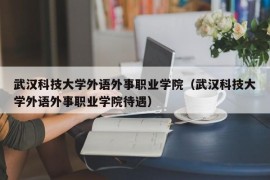 武汉科技大学外语外事职业学院（武汉科技大学外语外事职业学院待遇）